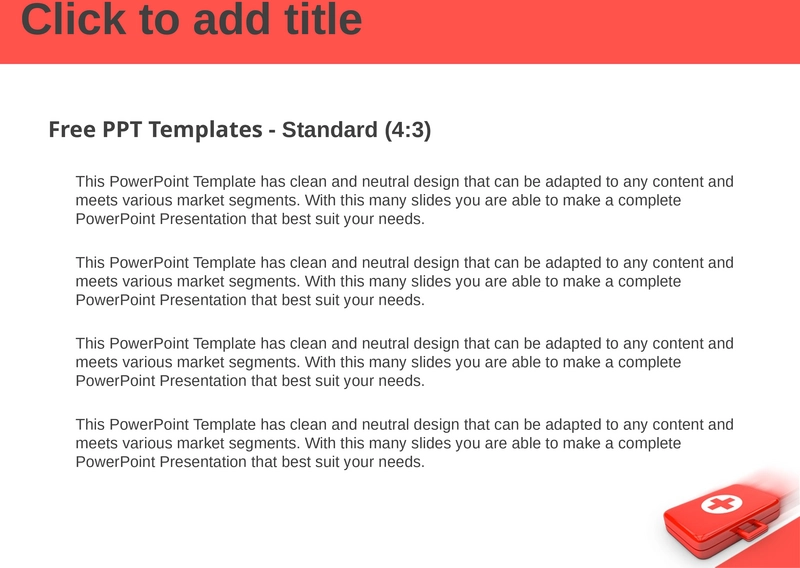 Click to add title

Free PPT Templates - Standard (4:3)

This PowerPoint Template has clean and neutral design that can be adapted to any content and meets various market segments. With this many slides you are able to make a complete PowerPoint Presentation that best suit your needs.

This PowerPoint Template has clean and neutral design that can be adapted to any content and meets various market segments. With this many slides you are able to make a complete PowerPoint Presentation that best suit your needs.

This PowerPoint Template has clean and neutral design that can be adapted to any content and meets various market segments. With this many slides you are able to make a complete PowerPoint Presentation that best suit your needs.

This PowerPoint Template has clean and neutral design that can be adapted to any content and meets various market segments. With this many slides you are able to make a complete PowerPoint Presentation that best suit your needs.